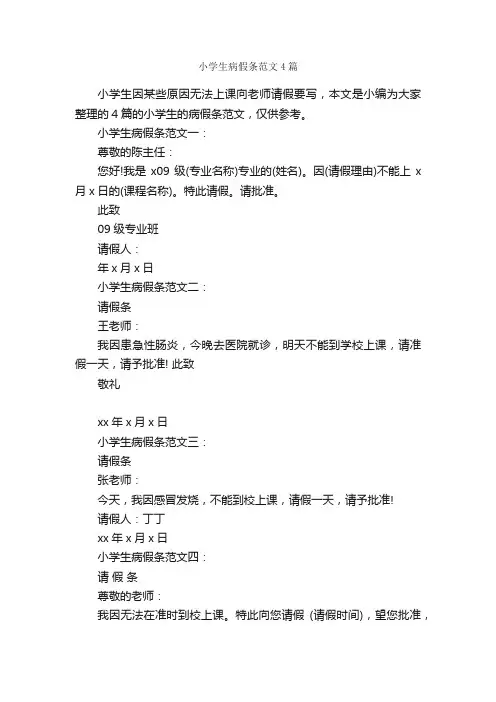 小学生病假条范文4篇

小学生因某些原因无法上课向老师请假要写，本文是小编为大家整理的4篇的小学生的病假条范文，仅供参考。

小学生病假条范文一：

尊敬的陈主任：

您好!我是 x09 级(专业名称)专业的(姓名)。因(请假理由)不能上 x 月 x 日的(课程名称)。特此请假。请批准。

此致

09 级专业班

请假人：

年 x 月 x 日

小学生病假条范文二：

请假条

王老师：

我因患急性肠炎，今晚去医院就诊，明天不能到学校上课，请准假一天，请予批准! 此致

敬礼

xx 年 x 月 x 日

小学生病假条范文三：

请假条

张老师：

今天，我因感冒发烧，不能到校上课，请假一天，请予批准!

请假人：丁丁

xx 年 x 月 x 日

小学生病假条范文四：

请 假 条

尊敬的老师：

我因无法在准时到校上课。特此向您请假 (请假时间)，望您批准，